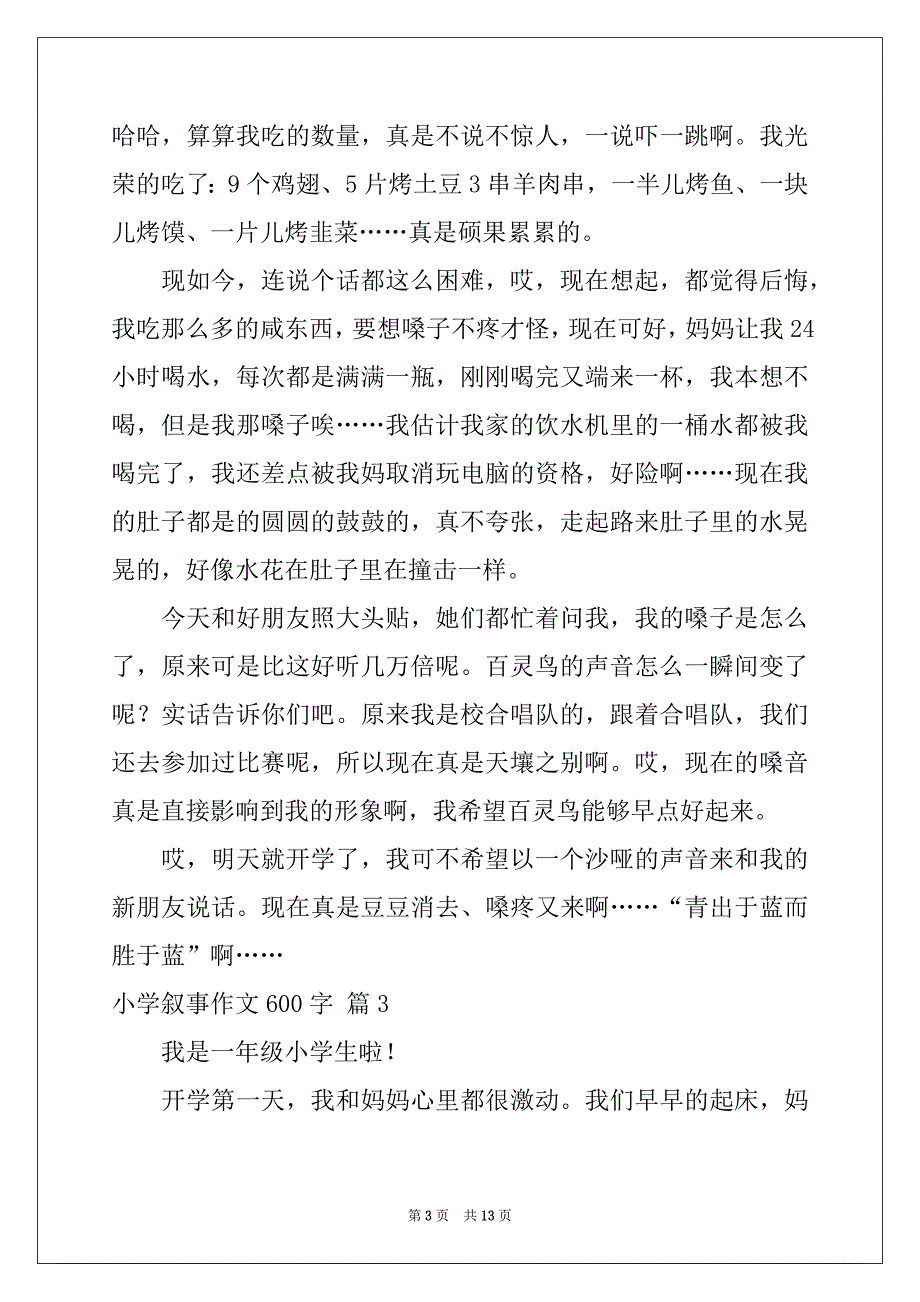 哈哈，算算我吃的数量，真是不说不惊人，一说吓一跳啊。我光荣的吃了：9个鸡翅、5片烤土豆3串羊肉串，一半儿烤鱼、一块儿烤馍、一片儿烤韭菜……真是硕果累累的。

现如今，连说个话都这么困难，哎，现在想起，都觉得后悔，我吃那么多的咸东西，要想嗓子不疼才怪，现在可好，妈妈让我24小时喝水，每次都是满满一瓶，刚刚喝完又端来一杯，我本想不喝，但是我那嗓子唉……我估计我家的饮水机里的一桶水都被我喝完了，我还差点被我妈取消玩电脑的资格，好险啊……现在我的肚子都是的圆圆的鼓鼓的，真不夸张，走起路来肚子里的水晃晃的，好像水花在肚子里在撞击一样。

今天和好朋友照大头贴，她们都忙着问我，我的嗓子是怎么了，原来可是比这好听几万倍呢。百灵鸟的声音怎么一瞬间变了呢？实话告诉你们吧。原来我是校合唱队的，跟着合唱队，我们还去参加过比赛呢，所以现在真是天壤之别啊。哎，现在的嗓音真是直接影响到我的形象啊，我希望百灵鸟能够早点好起来。

哎，明天就开学了，我可不希望以一个沙哑的声音来和我的新朋友说话。现在真是豆豆消去、嗓疼又来啊……“青出于蓝而胜于蓝”啊……

小学叙事作文600字 篇3

我是一年级小学生啦！

开学第一天，我和妈妈心里都很激动。我们早早的起床，妈

第3页 共13页